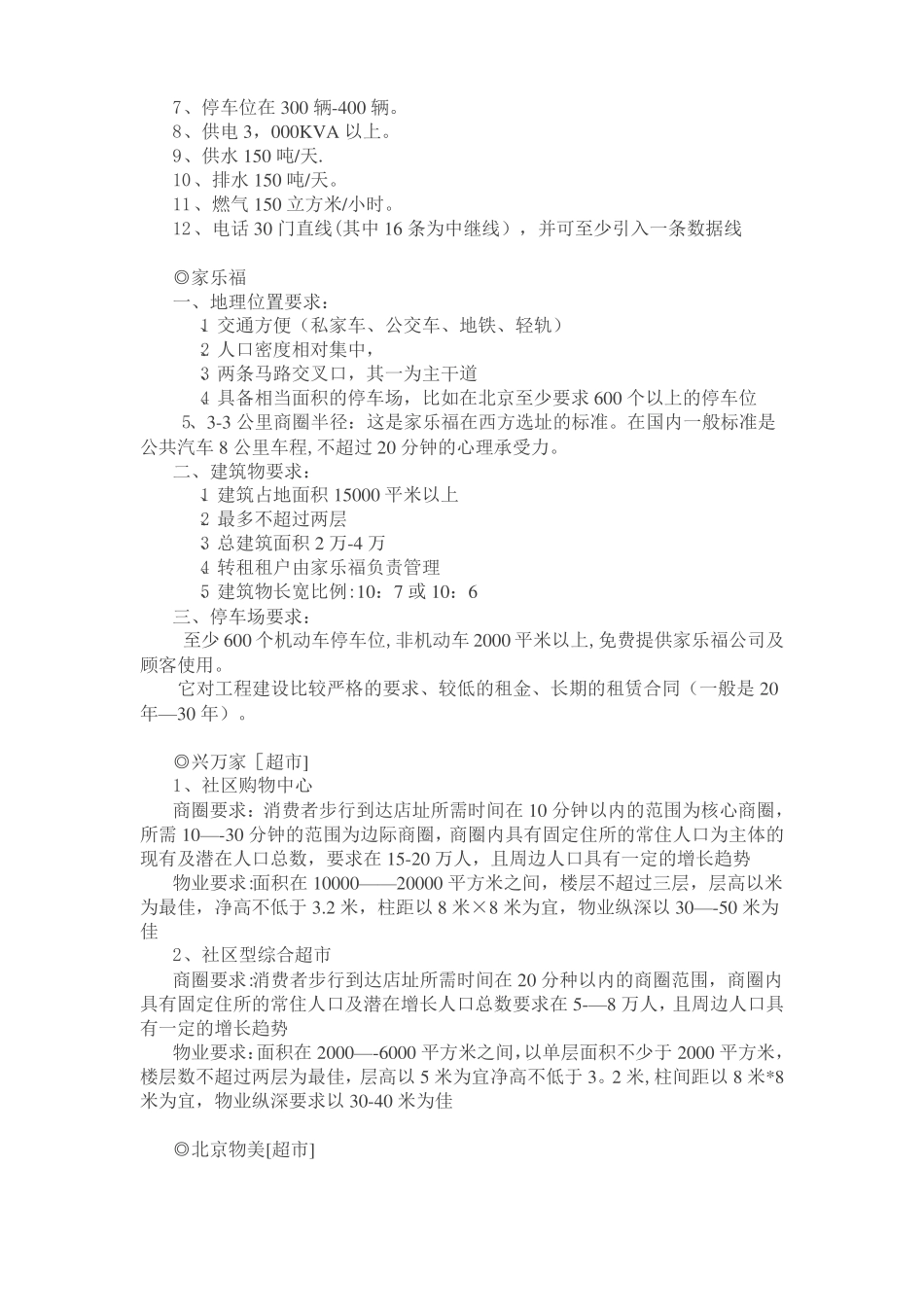 7、停车位在 300 辆-400 辆。
8、供电 3，000KVA 以上。
9、供水 150 吨/天.
10、排水 150 吨/天。
11、燃气 150 立方米/小时。
12、电话 30 门直线(其中 16 条为中继线），并可至少引入一条数据线

◎家乐福
一、地理位置要求：
1 交通方便（私家车、公交车、地铁、轻轨）
2 人口密度相对集中，
3 两条马路交叉口，其一为主干道
4 具备相当面积的停车场，比如在北京至少要求 600 个以上的停车位
5、3-3 公里商圈半径：这是家乐福在西方选址的标准。在国内一般标准是公共汽车 8 公里车程, 不超过 20 分钟的心理承受力。
二、建筑物要求：
1 建筑占地面积 15000 平米以上
2 最多不超过两层
3 总建筑面积 2 万-4 万
4 转租租户由家乐福负责管理
5 建筑物长宽比例:10：7 或 10：6
三、停车场要求：
至少 600 个机动车停车位, 非机动车 2000 平米以上, 免费提供家乐福公司及顾客使用。
它对工程建设比较严格的要求、较低的租金、长期的租赁合同（一般是 20 年—30 年）。

◎兴万家［超市]
1、社区购物中心
商圈要求：消费者步行到达店址所需时间在 10 分钟以内的范围为核心商圈，所需 10—-30 分钟的范围为边际商圈，商圈内具有固定住所的常住人口为主体的现有及潜在人口总数，要求在 15-20 万人，且周边人口具有一定的增长趋势
物业要求:面积在 10000——20000 平方米之间，楼层不超过三层，层高以米为最佳，净高不低于 3.2 米，柱距以 8 米×8 米为宜，物业纵深以 30—-50 米为佳
2、社区型综合超市
商圈要求:消费者步行到达店址所需时间在 20 分种以内的商圈范围，商圈内具有固定住所的常住人口及潜在增长人口总数要求在 5-—8 万人，且周边人口具有一定的增长趋势
物业要求:面积在 2000—-6000 平方米之间, 以单层面积不少于 2000 平方米，楼层数不超过两层为最佳，层高以 5 米为宜净高不低于 3。2 米, 柱间距以 8 米*8 米为宜，物业纵深要求以 30-40 米为佳

◎北京物美[超市]